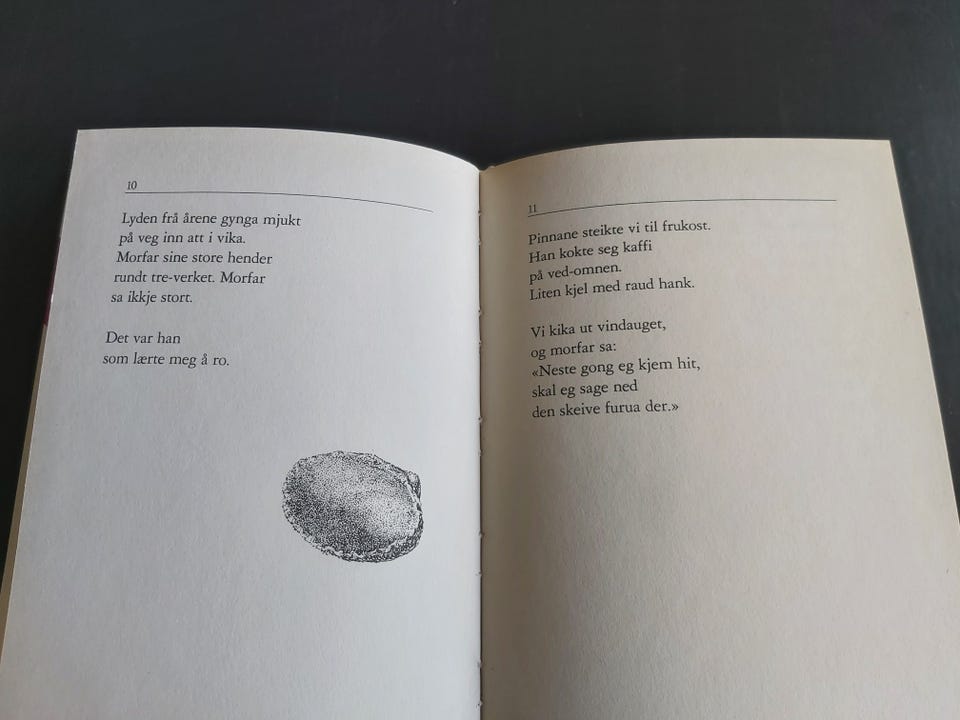 10

Lyden frå årene gynga mjukt
på veg inn att i vika.
Morfar sine store hender
rundt tre-verket. Morfar
sa ikkje stort.

Det var han
som lærte meg å ro.

11

Pinnane steikte vi til frukost.
Han kokte seg kaffi
på ved-omnen.
Liten kjel med raud hank.

Vi kika ut vindauget,
og morfar sa:
«Neste gong eg kjem hit,
skal eg sage ned
den skeive furua der.»